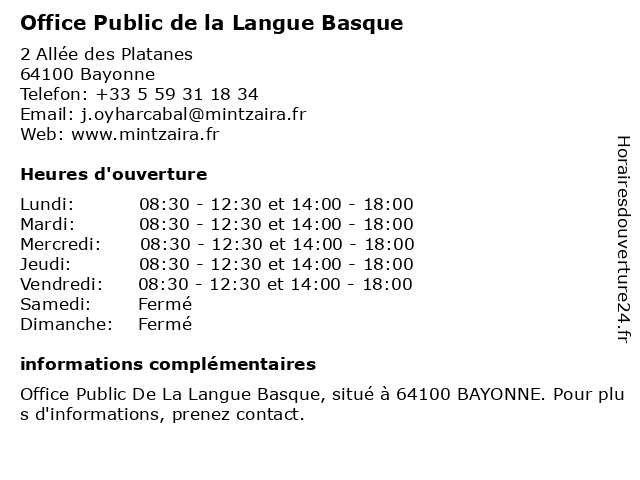 Office Public de la Langue Basque

2 Allée des Platanes
64100 Bayonne
Telefon: +33 5 59 31 18 34
Email: j.oyharcabal@mintzaira.fr
Web: www.mintzaira.fr

Heures d'ouverture

| | |
|---|---|
| Lundi: | 08:30 - 12:30 et 14:00 - 18:00 |
| Mardi: | 08:30 - 12:30 et 14:00 - 18:00 |
| Mercredi: | 08:30 - 12:30 et 14:00 - 18:00 |
| Jeudi: | 08:30 - 12:30 et 14:00 - 18:00 |
| Vendredi: | 08:30 - 12:30 et 14:00 - 18:00 |
| Samedi: | Fermé |
| Dimanche: | Fermé |

informations complémentaires

Office Public De La Langue Basque, situé à 64100 BAYONNE. Pour plus d'informations, prenez contact.

Horairesdouverture24.fr